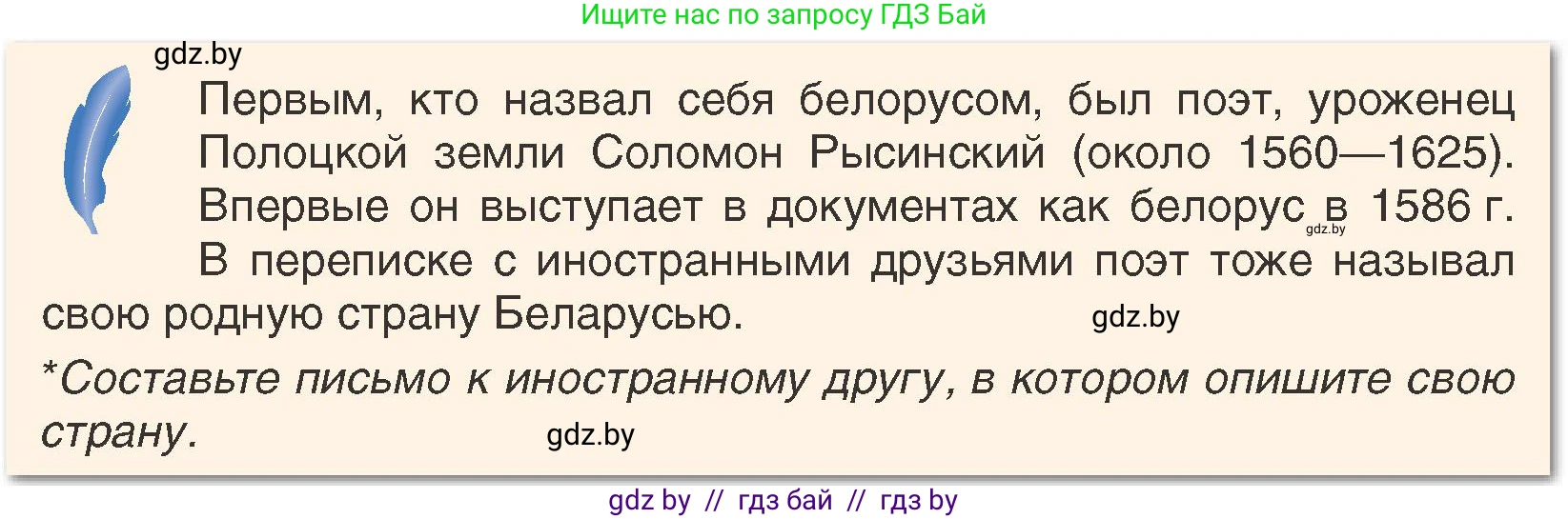 Ищите нас по запросу ГДЗ Бай

gdz.by

Первым, кто назвал себя белорусом, был поэт, уроженец Полоцкой земли Соломон Рысинский (около 1560—1625). Впервые он выступает в документах как белорус в 1586 г.

gdz.by

В переписке с иностранными друзьями поэт тоже называл свою родную страну Беларусью.

gdz.by

*Составьте письмо к иностранному другу, в котором опишите свою страну.

gdz.by

gdz by // гдз бай // гдз by